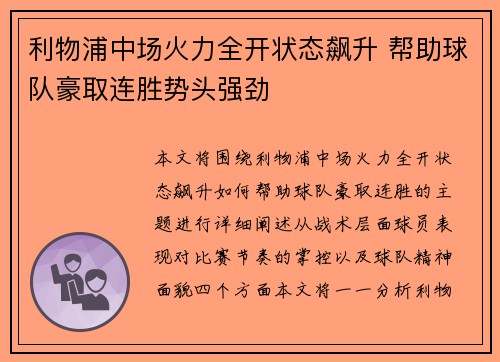 利物浦中场火力全开状态飙升 帮助球队豪取连胜势头强劲

本文将围绕利物浦中场火力全开状态飙升如何帮助球队豪取连胜的主题进行详细阐述从战术层面球员表现对比赛节奏的掌控以及球队精神面貌四个方面本文将一一分析利物